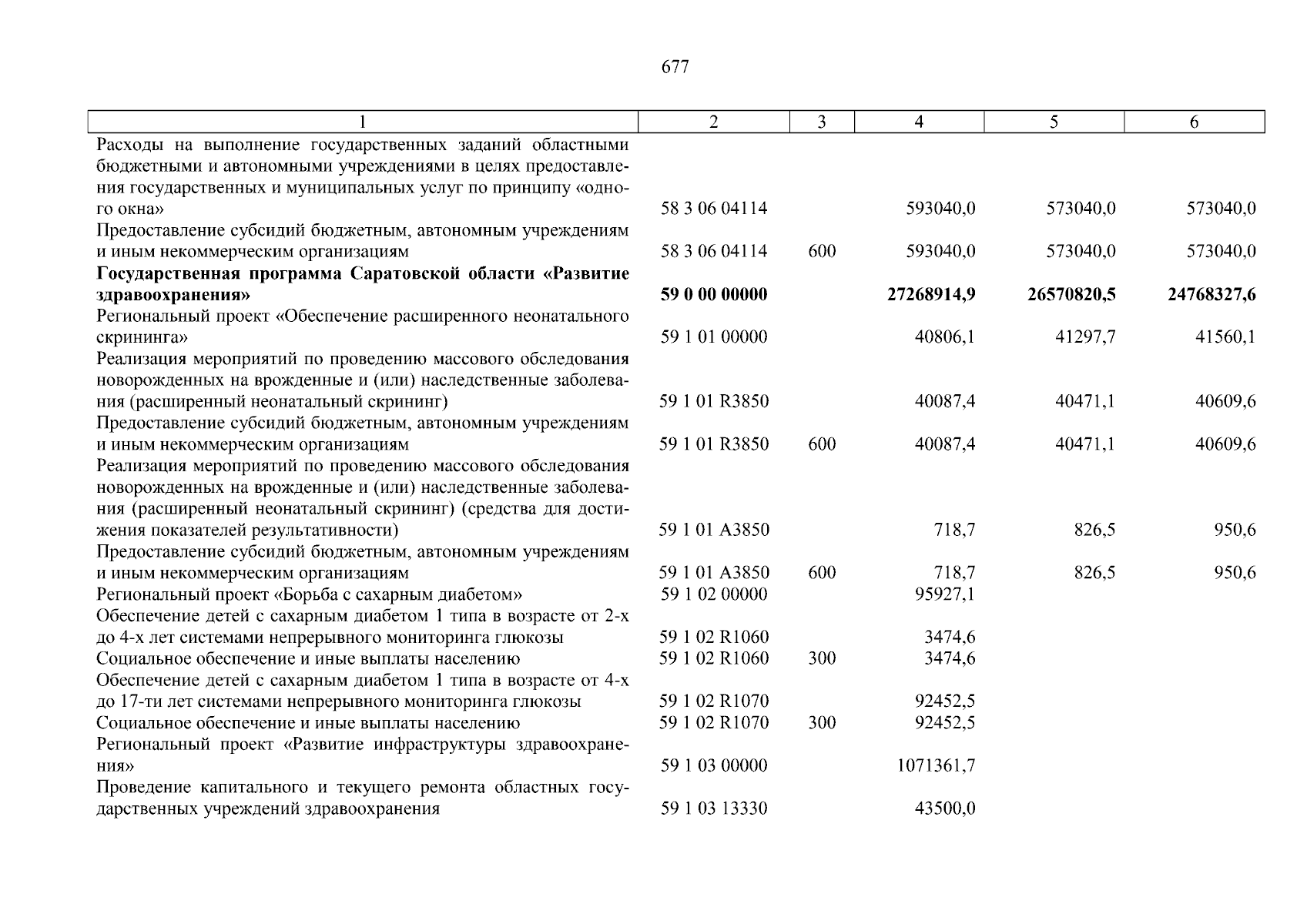 677

| 1 | 2 | 3 | 4 | 5 | 6 |
|---|---|---|---|---|---|
| Расходы на выполнение государственных заданий областными бюджетными и автономными учреждениями в целях предоставления государственных и муниципальных услуг по принципу «одного окна» | 58 3 06 04114 | | 593040,0 | 573040,0 | 573040,0 |
| Предоставление субсидий бюджетным, автономным учреждениям и иным некоммерческим организациям | 58 3 06 04114 | 600 | 593040,0 | 573040,0 | 573040,0 |
| **Государственная программа Саратовской области «Развитие здравоохранения»** | **59 0 00 00000** | | **27268914,9** | **26570820,5** | **24768327,6** |
| Региональный проект «Обеспечение расширенного неонатального скрининга» | 59 1 01 00000 | | 40806,1 | 41297,7 | 41560,1 |
| Реализация мероприятий по проведению массового обследования новорожденных на врожденные и (или) наследственные заболевания (расширенный неонатальный скрининг) | 59 1 01 R3850 | | 40087,4 | 40471,1 | 40609,6 |
| Предоставление субсидий бюджетным, автономным учреждениям и иным некоммерческим организациям | 59 1 01 R3850 | 600 | 40087,4 | 40471,1 | 40609,6 |
| Реализация мероприятий по проведению массового обследования новорожденных на врожденные и (или) наследственные заболевания (расширенный неонатальный скрининг) (средства для достижения показателей результативности) | 59 1 01 A3850 | | 718,7 | 826,5 | 950,6 |
| Предоставление субсидий бюджетным, автономным учреждениям и иным некоммерческим организациям | 59 1 01 A3850 | 600 | 718,7 | 826,5 | 950,6 |
| Региональный проект «Борьба с сахарным диабетом» | 59 1 02 00000 | | 95927,1 | | |
| Обеспечение детей с сахарным диабетом 1 типа в возрасте от 2-х до 4-х лет системами непрерывного мониторинга глюкозы | 59 1 02 R1060 | | 3474,6 | | |
| Социальное обеспечение и иные выплаты населению | 59 1 02 R1060 | 300 | 3474,6 | | |
| Обеспечение детей с сахарным диабетом 1 типа в возрасте от 4-х до 17-ти лет системами непрерывного мониторинга глюкозы | 59 1 02 R1070 | | 92452,5 | | |
| Социальное обеспечение и иные выплаты населению | 59 1 02 R1070 | 300 | 92452,5 | | |
| Региональный проект «Развитие инфраструктуры здравоохранения» | 59 1 03 00000 | | 1071361,7 | | |
| Проведение капитального и текущего ремонта областных государственных учреждений здравоохранения | 59 1 03 13330 | | 43500,0 | | |